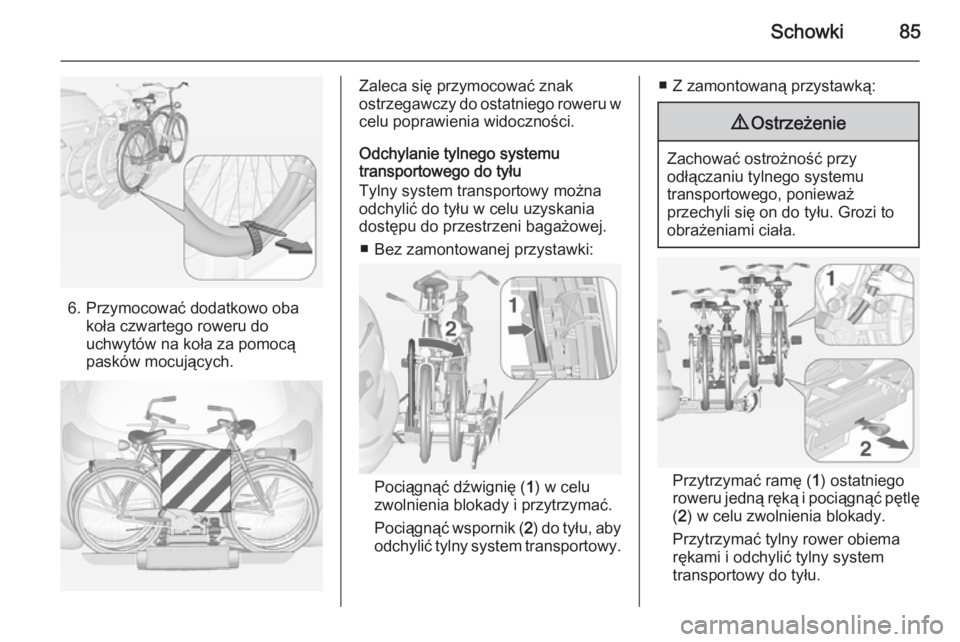 Schowki 85

6. Przymocować dodatkowo oba koła czwartego roweru do uchwytów na koła za pomocą pasków mocujących.

Zaleca się przymocować znak ostrzegawczy do ostatniego roweru w celu poprawienia widoczności.

Odchylanie tylnego systemu transportowego do tyłu
Tylny system transportowy można odchylić do tyłu w celu uzyskania dostępu do przestrzeni bagażowej.

■ Bez zamontowanej przystawki:

1

2

Pociągnąć dźwignię (1) w celu zwolnienia blokady i przytrzymać.

Pociągnąć wspornik (2) do tyłu, aby odchylić tylny system transportowy.

■ Z zamontowaną przystawką:

⚠ Ostrzeżenie

Zachować ostrożność przy odłączaniu tylnego systemu transportowego, ponieważ przechyli się on do tyłu. Grozi to obrażeniami ciała.

1

2

Przytrzymać ramę (1) ostatniego roweru jedną ręką i pociągnąć pętlę (2) w celu zwolnienia blokady.

Przytrzymać tylny rower obiema rękami i odchylić tylny system transportowy do tyłu.

carmanualsonline.info